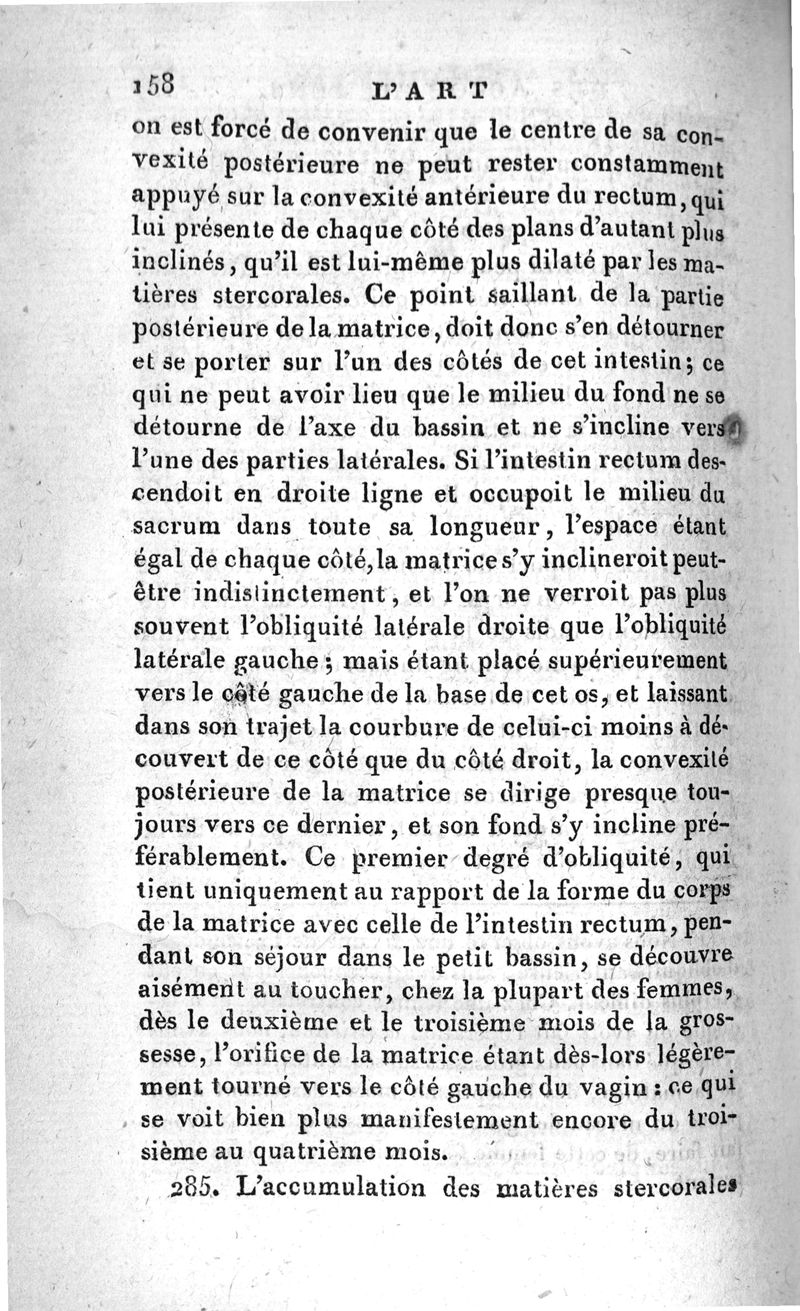 158 L'ART

on est forcé de convenir que le centre de sa convexité postérieure ne peut rester constamment appuyé sur la convexité antérieure du rectum, qui lui présente de chaque côté des plans d'autant plus inclinés, qu'il est lui-même plus dilaté par les matières stercorales. Ce point saillant de la partie postérieure de la matrice, doit donc s'en détourner et se porter sur l'un des côtés de cet intestin; ce qui ne peut avoir lieu que le milieu du fond ne se détourne de l'axe du bassin et ne s'incline vers l'une des parties latérales. Si l'intestin rectum descendoit en droite ligne et occupoit le milieu du sacrum dans toute sa longueur, l'espace étant égal de chaque côté, la matrice s'y inclineroit peut-être indistinctement, et l'on ne verroit pas plus souvent l'obliquité latérale droite que l'obliquité latérale gauche; mais étant placé supérieurement vers le côté gauche de la base de cet os, et laissant dans son trajet la courbure de celui-ci moins à découvert de ce côté que du côté droit, la convexité postérieure de la matrice se dirige presque toujours vers ce dernier, et son fond s'y incline préférablement. Ce premier degré d'obliquité, qui tient uniquement au rapport de la forme du corps de la matrice avec celle de l'intestin rectum, pendant son séjour dans le petit bassin, se découvre aisément au toucher, chez la plupart des femmes, dès le deuxième et le troisième mois de la grossesse, l'orifice de la matrice étant dès-lors légèrement tourné vers le côté gauche du vagin : ce qui se voit bien plus manifestement encore du troisième au quatrième mois.

285. L'accumulation des matières stercorales